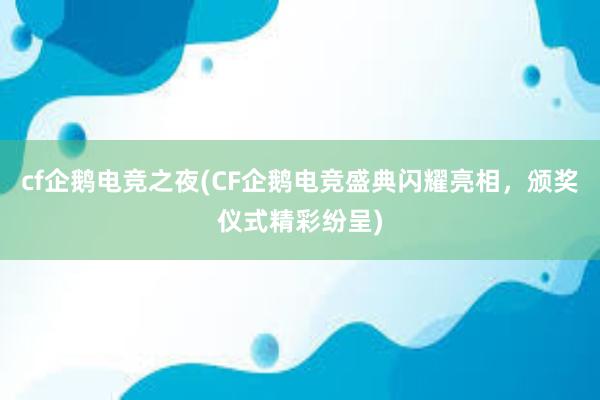 cf企鹅电竞之夜(CF企鹅电竞盛典闪耀亮相，颁奖仪式精彩纷呈)